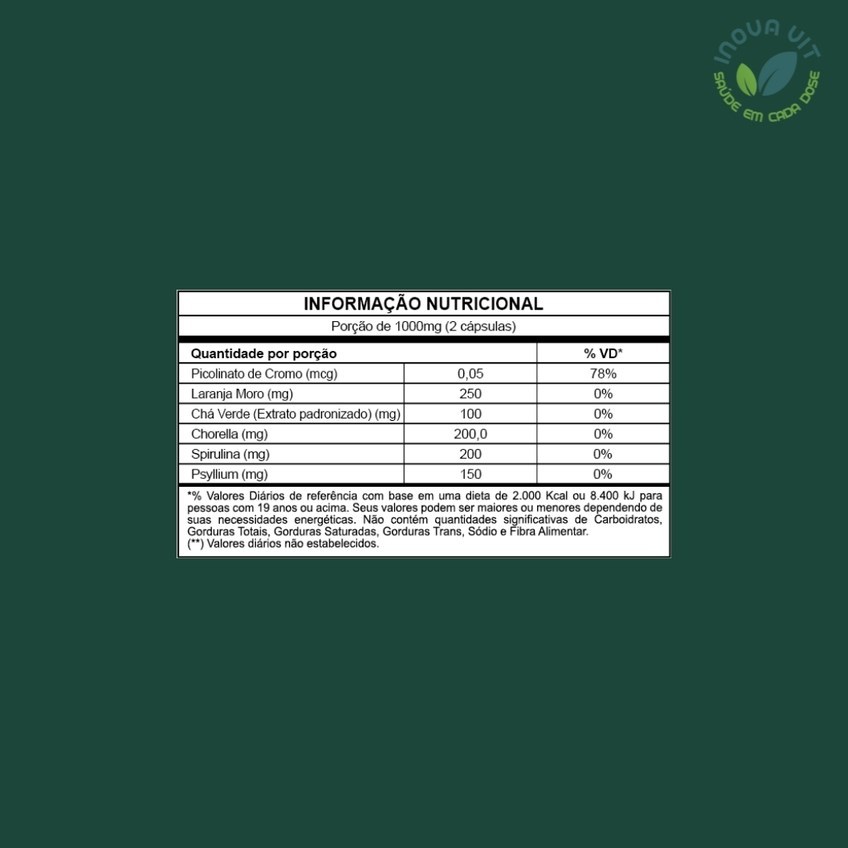 INOVA VIT
SAÚDE EM CADA DOSE

INFORMAÇÃO NUTRICIONAL
Porção de 1000mg (2 cápsulas)

| Quantidade por porção | | % VD* |
|---|---|---|
| Picolinato de Cromo (mcg) | 0,05 | 78% |
| Laranja Moro (mg) | 250 | 0% |
| Chá Verde (Extrato padronizado) (mg) | 100 | 0% |
| Chorella (mg) | 200,0 | 0% |
| Spirulina (mg) | 200 | 0% |
| Psyllium (mg) | 150 | 0% |

*% Valores Diários de referência com base em uma dieta de 2.000 Kcal ou 8.400 kJ para pessoas com 19 anos ou acima. Seus valores podem ser maiores ou menores dependendo de suas necessidades energéticas. Não contém quantidades significativas de Carboidratos, Gorduras Totais, Gorduras Saturadas, Gorduras Trans, Sódio e Fibra Alimentar.
(**) Valores diários não estabelecidos.